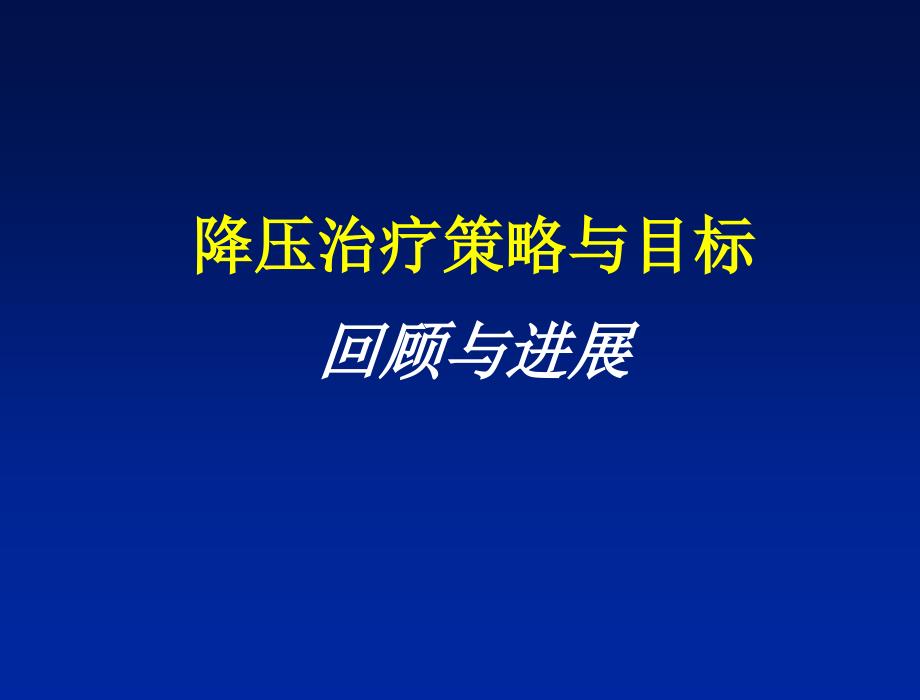 降压治疗策略与目标

回顾与进展